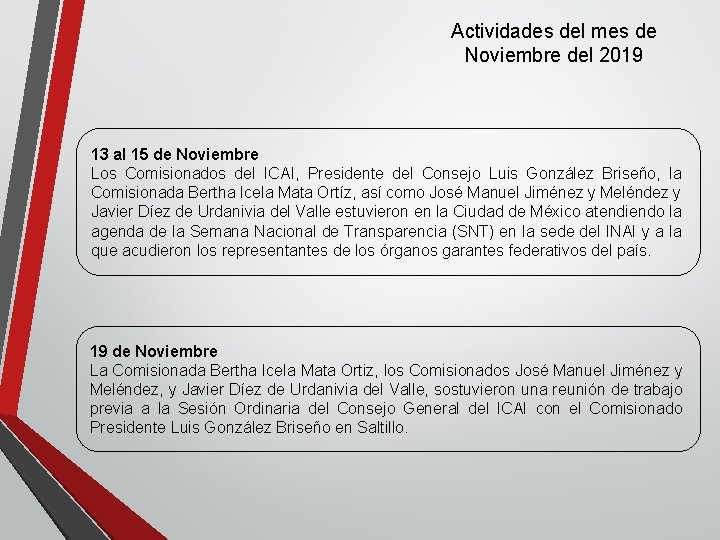 Actividades del mes de Noviembre del 2019

13 al 15 de Noviembre
Los Comisionados del ICAI, Presidente del Consejo Luis González Briseño, la Comisionada Bertha Icela Mata Ortíz, así como José Manuel Jiménez y Meléndez y Javier Díez de Urdanivia del Valle estuvieron en la Ciudad de México atendiendo la agenda de la Semana Nacional de Transparencia (SNT) en la sede del INAI y a la que acudieron los representantes de los órganos garantes federativos del país.

19 de Noviembre
La Comisionada Bertha Icela Mata Ortiz, los Comisionados José Manuel Jiménez y Meléndez, y Javier Díez de Urdanivia del Valle, sostuvieron una reunión de trabajo previa a la Sesión Ordinaria del Consejo General del ICAI con el Comisionado Presidente Luis González Briseño en Saltillo.